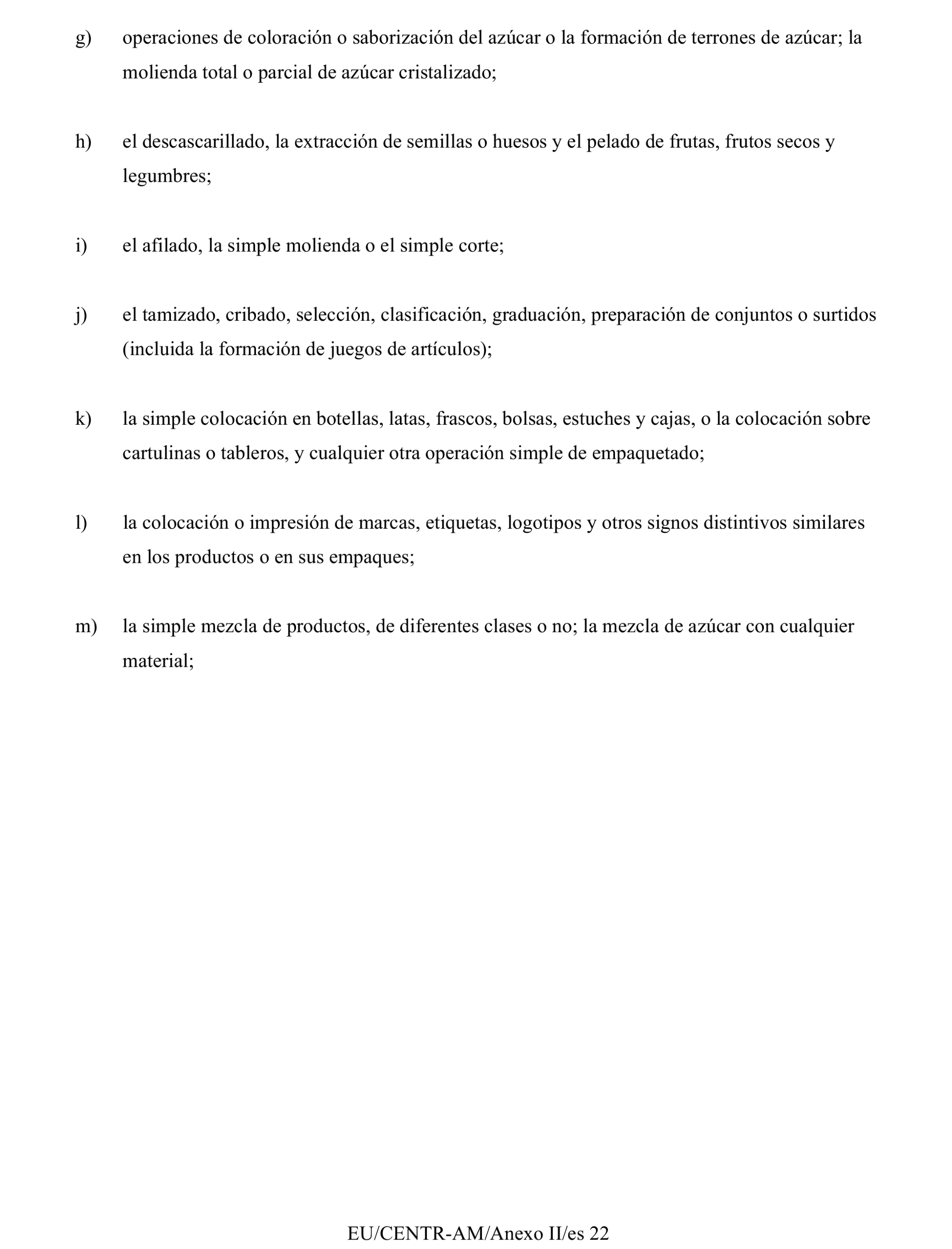 g) operaciones de coloración o saborización del azúcar o la formación de terrones de azúcar; la molienda total o parcial de azúcar cristalizado;

h) el descascarillado, la extracción de semillas o huesos y el pelado de frutas, frutos secos y legumbres;

i) el afilado, la simple molienda o el simple corte;

j) el tamizado, cribado, selección, clasificación, graduación, preparación de conjuntos o surtidos (incluida la formación de juegos de artículos);

k) la simple colocación en botellas, latas, frascos, bolsas, estuches y cajas, o la colocación sobre cartulinas o tableros, y cualquier otra operación simple de empaquetado;

l) la colocación o impresión de marcas, etiquetas, logotipos y otros signos distintivos similares en los productos o en sus empaques;

m) la simple mezcla de productos, de diferentes clases o no; la mezcla de azúcar con cualquier material;

EU/CENTR-AM/Anexo II/es 22